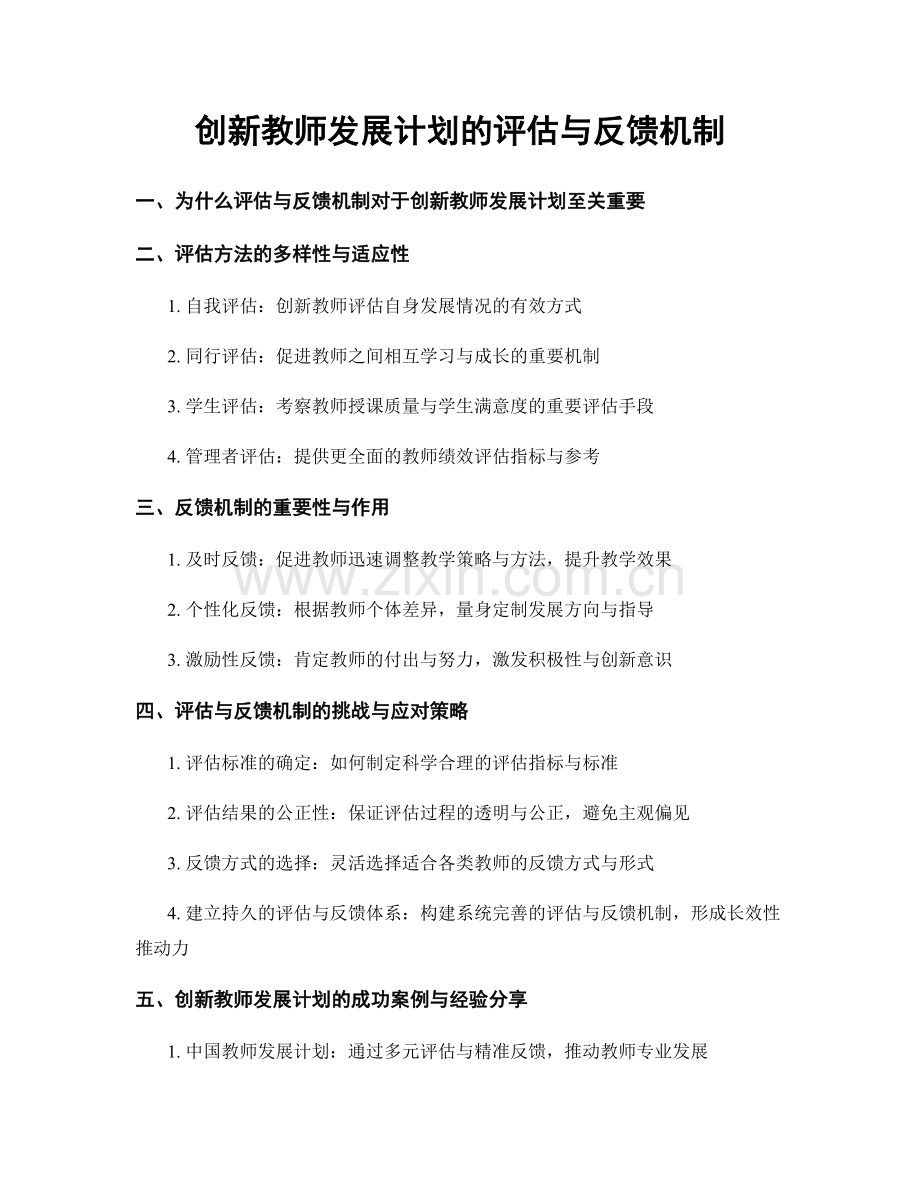 创新教师发展计划的评估与反馈机制

一、为什么评估与反馈机制对于创新教师发展计划至关重要

二、评估方法的多样性与适应性

1.自我评估：创新教师评估自身发展情况的有效方式

2.同行评估：促进教师之间相互学习与成长的重要机制

3.学生评估：考察教师授课质量与学生满意度的重要评估手段

4.管理者评估：提供更全面的教师绩效评估指标与参考

三、反馈机制的重要性与作用

1.及时反馈：促进教师迅速调整教学策略与方法，提升教学效果

2.个性化反馈：根据教师个体差异，量身定制发展方向与指导

3.激励性反馈：肯定教师的付出与努力，激发积极性与创新意识

四、评估与反馈机制的挑战与应对策略

1.评估标准的确定：如何制定科学合理的评估指标与标准

2.评估结果的公正性：保证评估过程的透明与公正，避免主观偏见

3.反馈方式的选择：灵活选择适合各类教师的反馈方式与形式

4.建立持久的评估与反馈体系：构建系统完善的评估与反馈机制，形成长效性推动力

五、创新教师发展计划的成功案例与经验分享

1.中国教师发展计划：通过多元评估与精准反馈，推动教师专业发展

www.zixin.com.cn